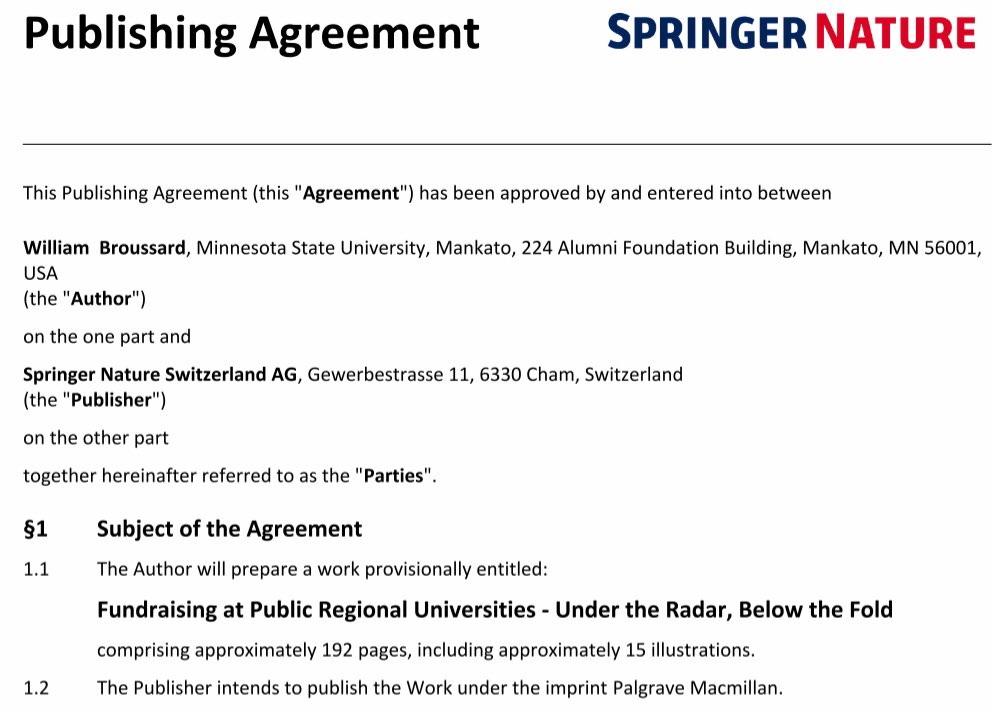 Publishing Agreement

SPRINGER NATURE

This Publishing Agreement (this "Agreement") has been approved by and entered into between

William Broussard, Minnesota State University, Mankato, 224 Alumni Foundation Building, Mankato, MN 56001, USA
(the "Author")

on the one part and

Springer Nature Switzerland AG, Gewerbestrasse 11, 6330 Cham, Switzerland
(the "Publisher")

on the other part

together hereinafter referred to as the "Parties".

§1 Subject of the Agreement

1.1 The Author will prepare a work provisionally entitled:

Fundraising at Public Regional Universities - Under the Radar, Below the Fold

comprising approximately 192 pages, including approximately 15 illustrations.

1.2 The Publisher intends to publish the Work under the imprint Palgrave Macmillan.